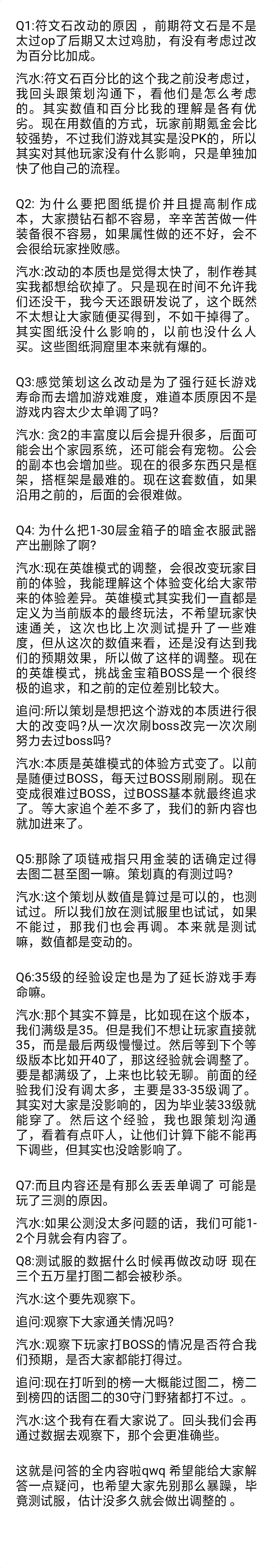 Q1:符文石改动的原因，前期符文石是不是太过op了后期又太过鸡肋，有没有考虑过改为百分比加成。

汽水:符文石百分比的这个我之前没考虑过，我回头跟策划沟通下，看他们是怎么考虑的。其实数值和百分比我的理解是各有优劣。现在用数值的方式，玩家前期氪金会比较强势，不过我们游戏其实是没PK的，所以其实对其他玩家没有什么影响，只是单独加快了他自己的流程。

Q2: 为什么要把图纸提价并且提高制作成本，大家攒钻石都不容易，辛辛苦苦做一件装备很不容易，如果属性做的还不好，会不会很给玩家挫败感。

汽水:改动的本质也是觉得太快了，制作卷其实我都想给砍掉了。只是现在时间不允许我们还没干，我今天还跟研发说了，这个既然不太想让大家随便买得到，不如干掉得了。其实图纸没什么影响的，以前也没什么人买。这些图纸洞窟里本来就有爆的。

Q3:感觉策划这么改动是为了强行延长游戏寿命而去增加游戏难度，难道本质原因不是游戏内容太少太单调了吗?

汽水: 贪2的丰富度以后会提升很多，后面可能会出个家园系统，还可能会有宠物。公会的副本也会增加些。现在的很多东西只是框架，搭框架是最难的。现在这套数值，如果沿用之前的，后面的会很难做。

Q4: 为什么把1-30层金箱子的暗金衣服武器产出删除了啊?

汽水:现在英雄模式的调整，会很改变玩家目前的体验，我能理解这个体验变化给大家带来的体验差异。英雄模式其实我们一直都是定义为当前版本的最终玩法，不希望玩家快速通关，这次也比上次测试提升了一些难度，但从这次的数值来看，还是没有达到我们的预期效果，所以做了这样的调整。现在的英雄模式，挑战金宝箱BOSS是一个很终极的追求，和之前的定位差别比较大。

追问:所以策划是想把这个游戏的本质进行很大的改变吗?从一次次刷boss改完一次次刷努力去过boss吗?

汽水:本质是英雄模式的体验方式变了。以前是随便过BOSS，每天过BOSS刷刷刷。现在变成很难过BOSS，过BOSS基本就最终追求了。等大家追个差不多了，我们的新内容也就加进来了。

Q5:那除了项链戒指只用金装的话确定过得去图二甚至图一嘛。策划真的有测过吗?

汽水:这个策划从数值是算过是可以的，也测试过。所以我们放在测试服里也试试，如果不能过，那我们也会再调。本来就是测试嘛，数值都是变动的。

Q6:35级的经验设定也是为了延长游戏手寿命嘛。

汽水:那个其实不算是，比如现在这个版本，我们满级是35。但是我们不想让玩家直接就35，而是最后两级慢慢过。然后等到下个等级版本比如开40了，那这经验就会调整了。要是都满级了，上来也比较无聊。前面的经验我们没有调太多，主要是33-35级调了。其实对大家是没影响的，因为毕业装33级就能穿了。然后这个经验，我也跟策划沟通了，看着有点吓人，让他们计算下能不能再下调些，但其实也没啥影响了。

Q7:而且内容还是有那么丢丢单调了 可能是玩了三测的原因。

汽水:如果公测没太多问题的话，我们可能1-2个月就会有内容了。

Q8:测试服的数据什么时候再做改动呀 现在三个五万星打图二都会被秒杀。

汽水:这个要先观察下。

追问:观察下大家通关情况吗?

汽水:观察下玩家打BOSS的情况是否符合我们预期，是否大家都能打得过。

追问:现在打听到的榜一大概能过图二，榜二到榜四的话图二的30守门野猪都打不过。。

汽水:这个我有在看大家说了。回头我们会再通过数据去观察下，那个会更准确些。

这就是问答的全内容啦qwq 希望能给大家解答一点疑问，也希望大家先别那么暴躁，毕竟测试服，估计没多久就会做出调整的 。